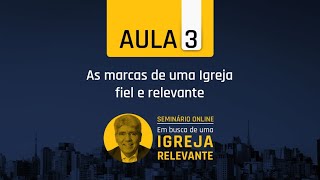 AULA 3

As marcas de uma Igreja fiel e relevante

SEMINÁRIO ONLINE
Em busca de uma
IGREJA
RELEVANTE